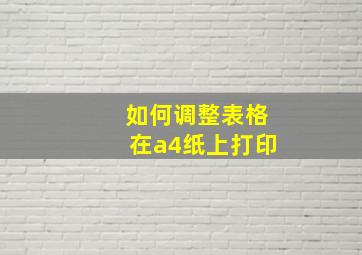 如何调整表格
在a4纸上打印